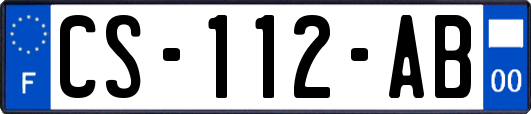 F

CS-112-AB

00